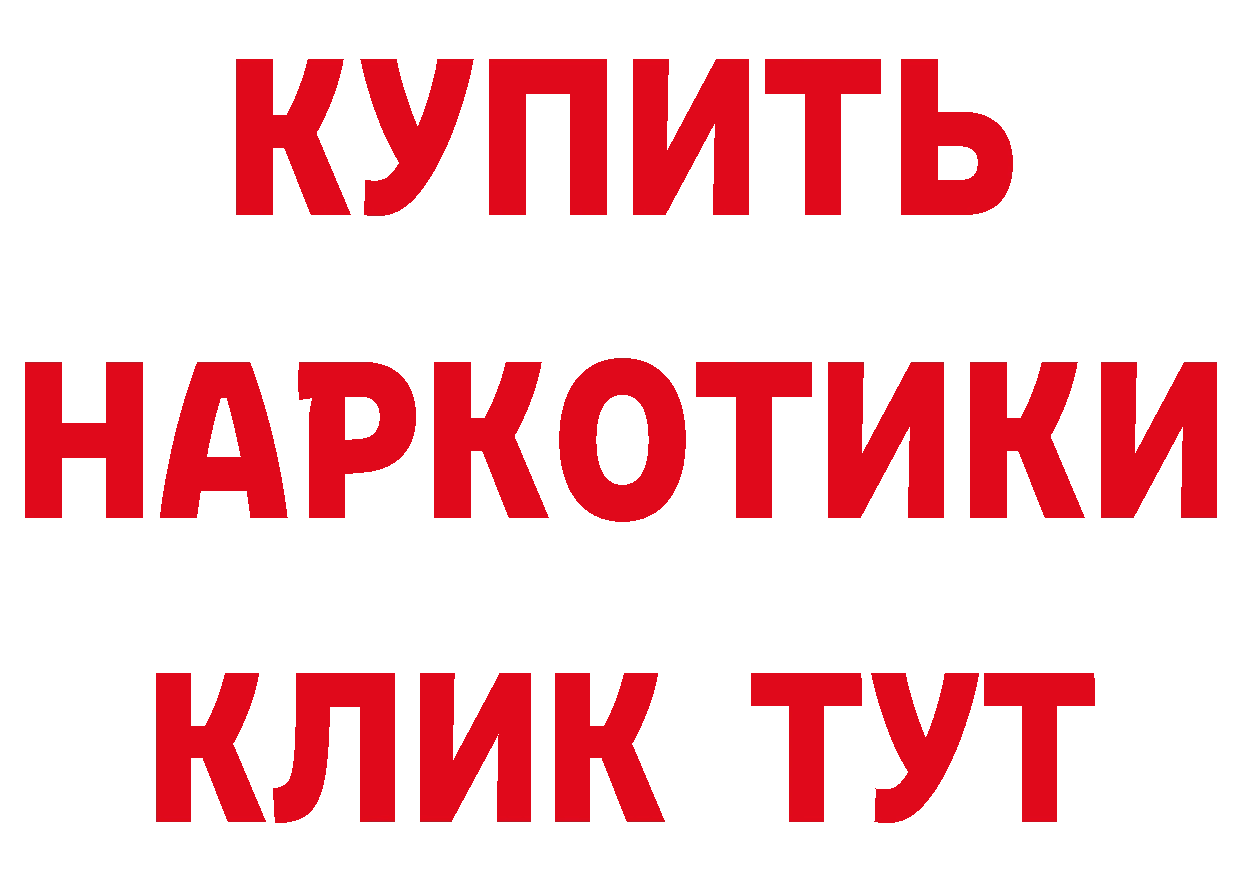 КУПИТЬ НАРКОТИКИ КЛИК ТУТ